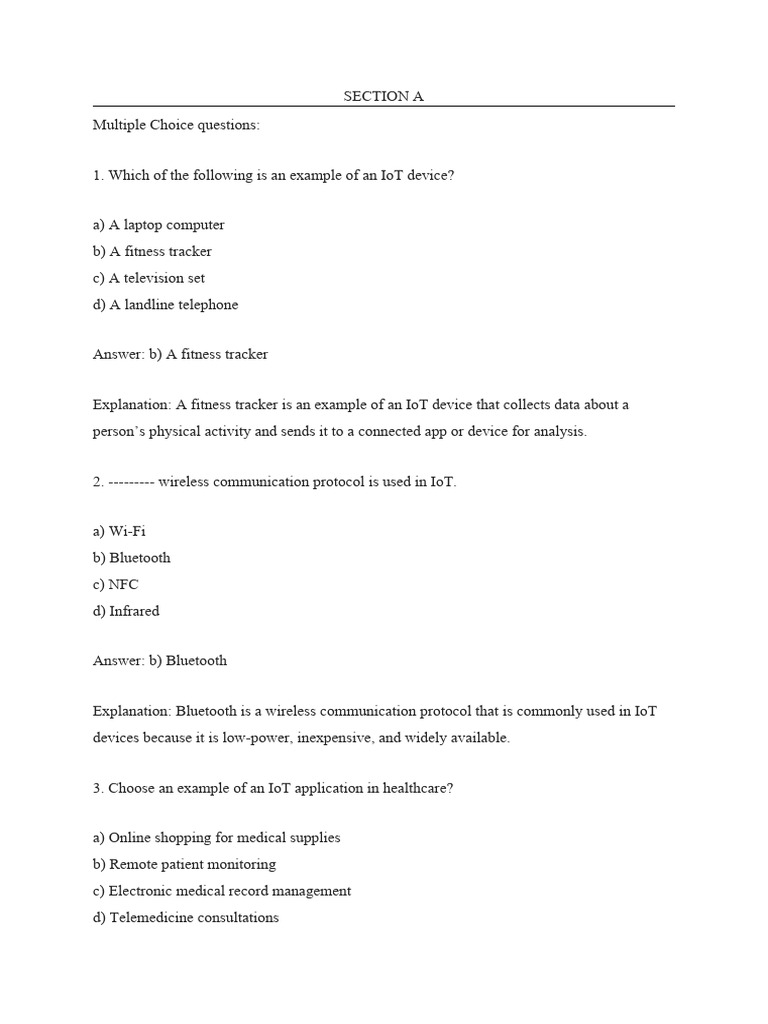 SECTION A

Multiple Choice questions:

1. Which of the following is an example of an IoT device?

a) A laptop computer
b) A fitness tracker
c) A television set
d) A landline telephone

Answer: b) A fitness tracker

Explanation: A fitness tracker is an example of an IoT device that collects data about a person's physical activity and sends it to a connected app or device for analysis.

2. --------- wireless communication protocol is used in IoT.

a) Wi-Fi
b) Bluetooth
c) NFC
d) Infrared

Answer: b) Bluetooth

Explanation: Bluetooth is a wireless communication protocol that is commonly used in IoT devices because it is low-power, inexpensive, and widely available.

3. Choose an example of an IoT application in healthcare?

a) Online shopping for medical supplies
b) Remote patient monitoring
c) Electronic medical record management
d) Telemedicine consultations